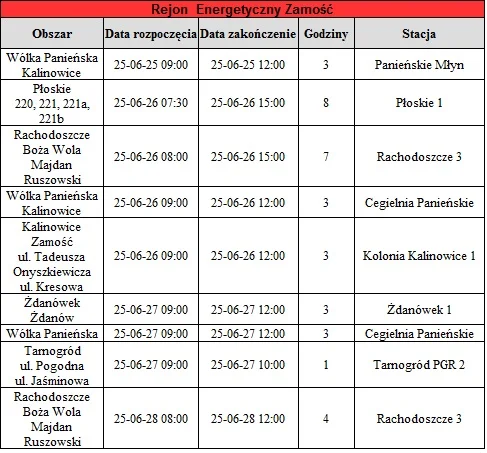 Rejon Energetyczny Zamość

| Obszar | Data rozpoczęcia | Data zakończenie | Godziny | Stacja |
|---|---|---|---|---|
| Wólka Panieńska Kalinowice | 25-06-25 09:00 | 25-06-25 12:00 | 3 | Panieńskie Młyn |
| Płoskie 220, 221, 221a, 221b | 25-06-26 07:30 | 25-06-26 15:00 | 8 | Płoskie 1 |
| Rachodoszcze Boża Wola Majdan Ruszowski | 25-06-26 08:00 | 25-06-26 15:00 | 7 | Rachodoszcze 3 |
| Wólka Panieńska Kalinowice | 25-06-26 09:00 | 25-06-26 12:00 | 3 | Cegielnia Panieńskie |
| Kalinowice Zamość ul. Tadeusza Onyszkiewicza ul. Kresowa | 25-06-26 09:00 | 25-06-26 12:00 | 3 | Kolonia Kalinowice 1 |
| Żdanówek Żdanów | 25-06-27 09:00 | 25-06-27 12:00 | 3 | Żdanówek 1 |
| Wólka Panieńska | 25-06-27 09:00 | 25-06-27 12:00 | 3 | Cegielnia Panieńskie |
| Tarnogród ul. Pogodna ul. Jaśminowa | 25-06-27 09:00 | 25-06-27 10:00 | 1 | Tarnogród PGR 2 |
| Rachodoszcze Boża Wola Majdan Ruszowski | 25-06-28 08:00 | 25-06-28 12:00 | 4 | Rachodoszcze 3 |